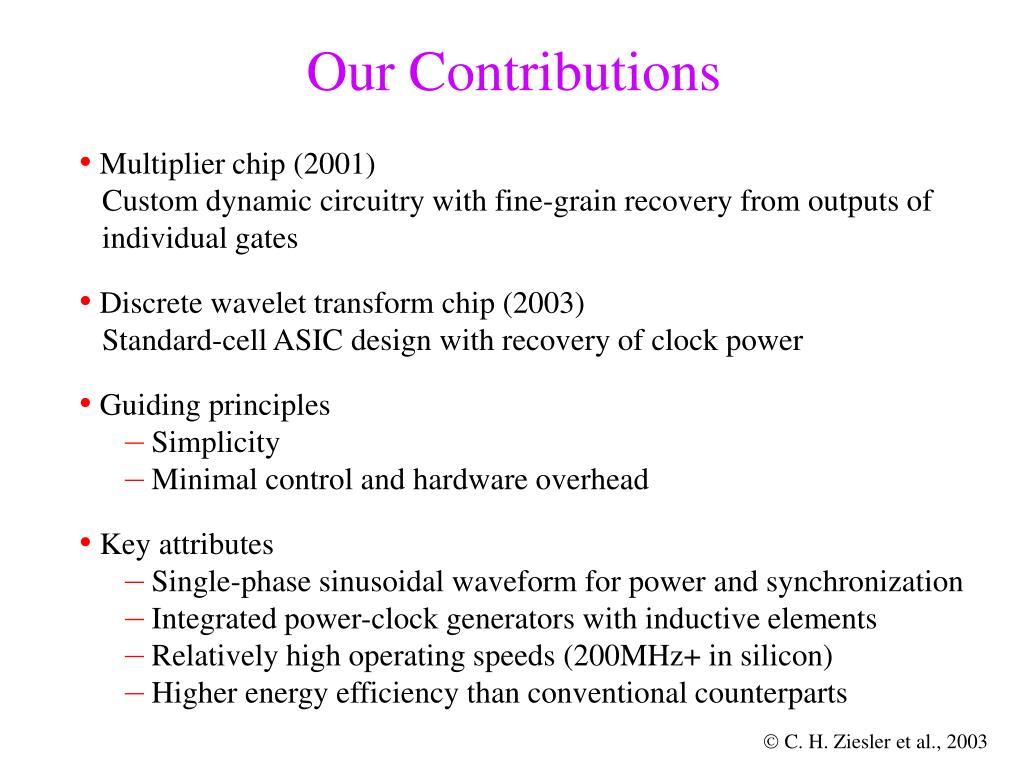 Our Contributions

• Multiplier chip (2001)
Custom dynamic circuitry with fine-grain recovery from outputs of individual gates

• Discrete wavelet transform chip (2003)
Standard-cell ASIC design with recovery of clock power

• Guiding principles
– Simplicity
– Minimal control and hardware overhead

• Key attributes
– Single-phase sinusoidal waveform for power and synchronization
– Integrated power-clock generators with inductive elements
– Relatively high operating speeds (200MHz+ in silicon)
– Higher energy efficiency than conventional counterparts

© C. H. Ziesler et al., 2003